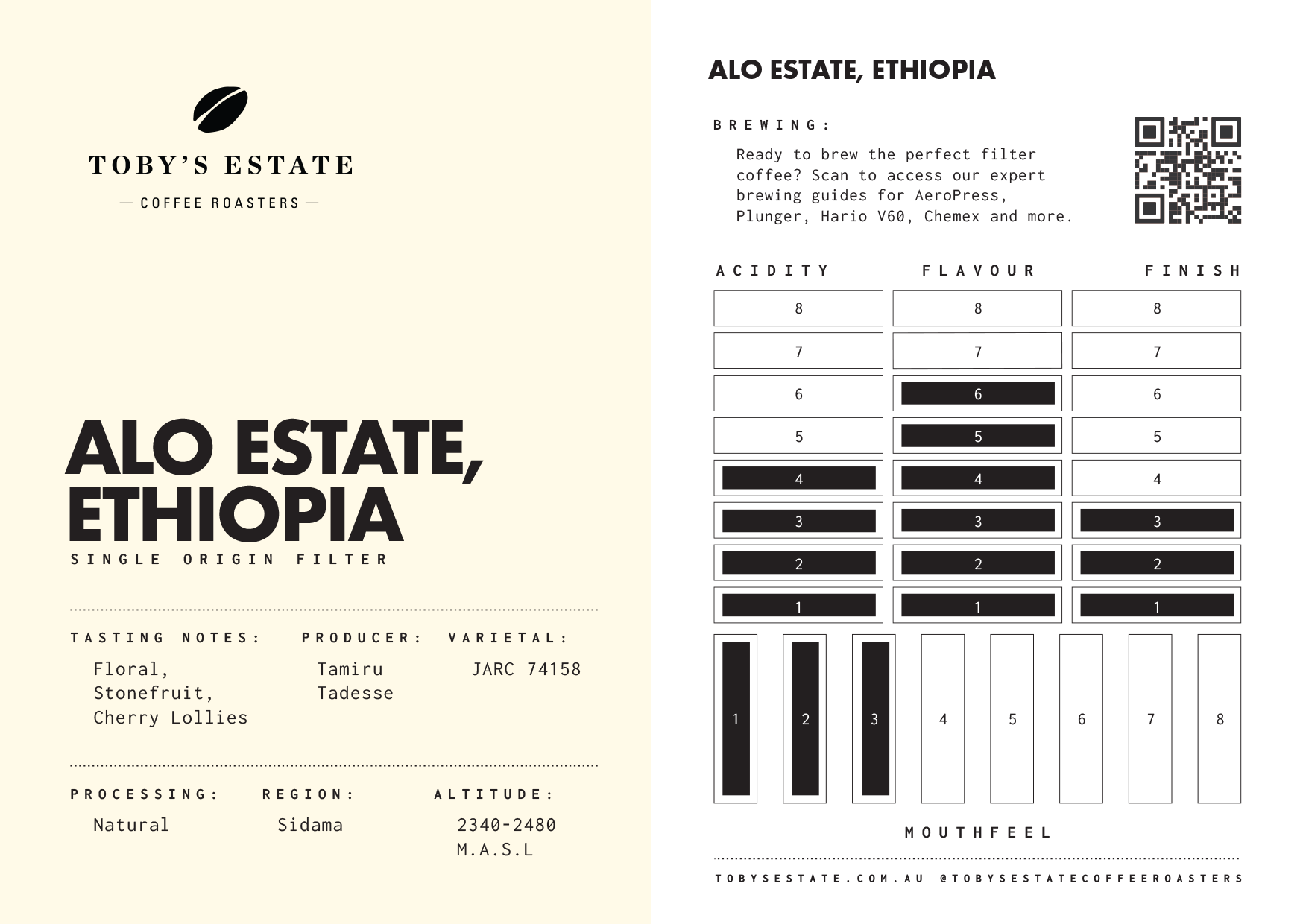 TOBY'S ESTATE

— COFFEE ROASTERS —

ALO ESTATE, ETHIOPIA

SINGLE ORIGIN FILTER

TASTING NOTES:
Floral, Stonefruit, Cherry Lollies

PRODUCER:
Tamiru Tadesse

VARIETAL:
JARC 74158

PROCESSING:
Natural

REGION:
Sidama

ALTITUDE:
2340-2480 M.A.S.L

ALO ESTATE, ETHIOPIA

BREWING:
Ready to brew the perfect filter coffee? Scan to access our expert brewing guides for AeroPress, Plunger, Hario V60, Chemex and more.

| ACIDITY | FLAVOUR | FINISH |
|---|---|---|
| 8 | 8 | 8 |
| 7 | 7 | 7 |
| 6 | 6 | 6 |
| 5 | 5 | 5 |
| 4 | 4 | 4 |
| 3 | 3 | 3 |
| 2 | 2 | 2 |
| 1 | 1 | 1 |

1 2 3 4 5 6 7 8

MOUTHFEEL

TOBYSESTATE.COM.AU @TOBYSESTATECOFFEEROASTERS